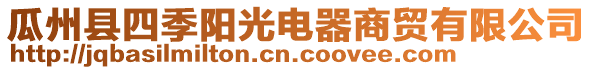 瓜州县四季阳光电器商贸有限公司
http://jqbasilmilton.cn.coovee.com